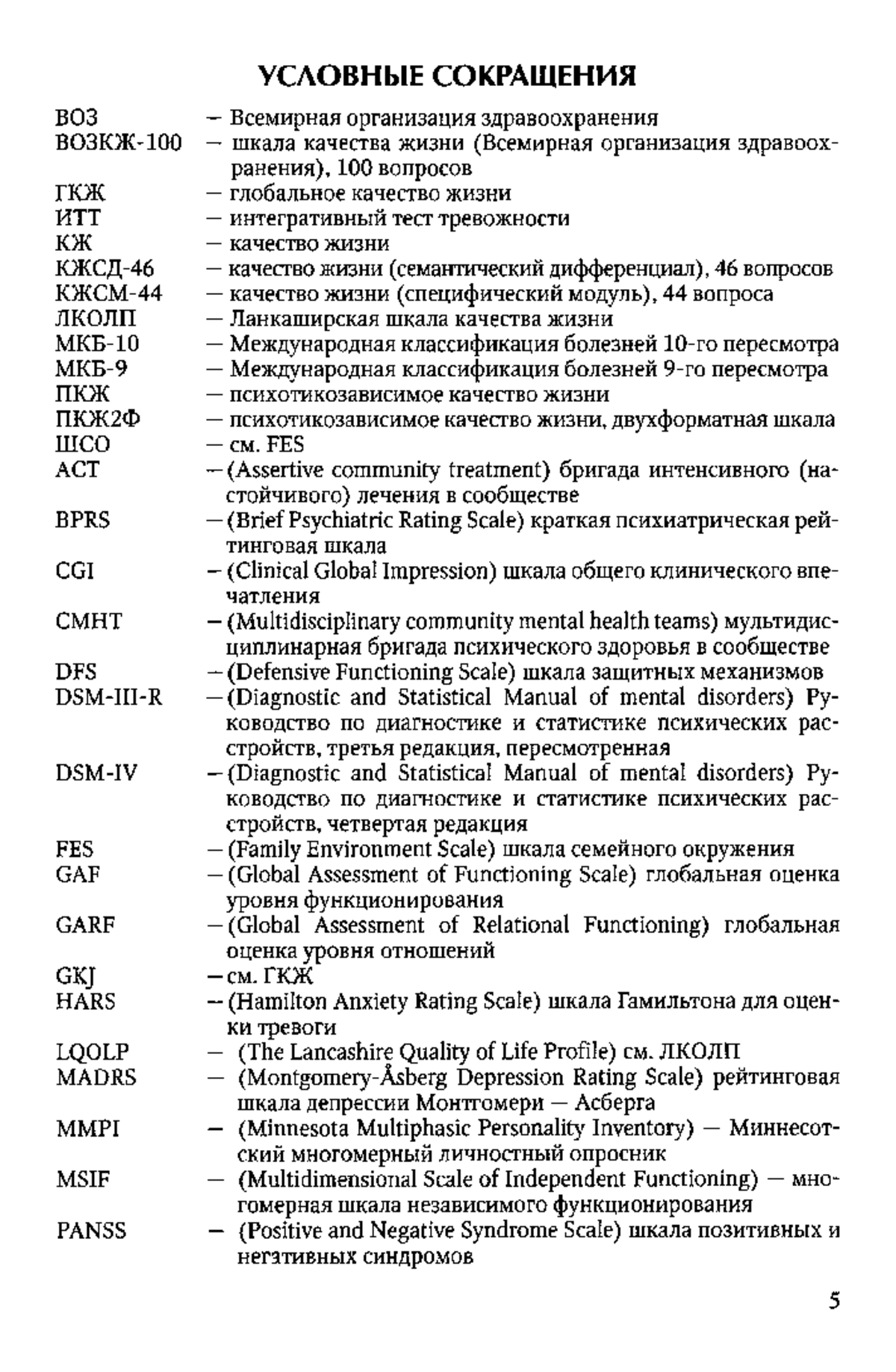 УСЛОВНЫЕ СОКРАЩЕНИЯ

ВОЗ — Всемирная организация здравоохранения
ВОЗКЖ-100 — шкала качества жизни (Всемирная организация здравоохранения), 100 вопросов
ГКЖ — глобальное качество жизни
ИТТ — интегративный тест тревожности
КЖ — качество жизни
КЖСД-46 — качество жизни (семантический дифференциал), 46 вопросов
КЖСМ-44 — качество жизни (специфический модуль), 44 вопроса
ЛКОЛП — Ланкаширская шкала качества жизни
МКБ-10 — Международная классификация болезней 10-го пересмотра
МКБ-9 — Международная классификация болезней 9-го пересмотра
ПКЖ — психотикозависимое качество жизни
ПКЖ2Ф — психотикозависимое качество жизни, двухформатная шкала
ШСО — см. FES
ACT — (Assertive community treatment) бригада интенсивного (настойчивого) лечения в сообществе
BPRS — (Brief Psychiatric Rating Scale) краткая психиатрическая рейтинговая шкала
CGI — (Clinical Global Impression) шкала общего клинического впечатления
CMHT — (Multidisciplinary community mental health teams) мультидисциплинарная бригада психического здоровья в сообществе
DFS — (Defensive Functioning Scale) шкала защитных механизмов
DSM-III-R — (Diagnostic and Statistical Manual of mental disorders) Руководство по диагностике и статистике психических расстройств, третья редакция, пересмотренная
DSM-IV — (Diagnostic and Statistical Manual of mental disorders) Руководство по диагностике и статистике психических расстройств, четвертая редакция
FES — (Family Environment Scale) шкала семейного окружения
GAF — (Global Assessment of Functioning Scale) глобальная оценка уровня функционирования
GARF — (Global Assessment of Relational Functioning) глобальная оценка уровня отношений
GKJ — см. ГКЖ
HARS — (Hamilton Anxiety Rating Scale) шкала Гамильтона для оценки тревоги
LQOLP — (The Lancashire Quality of Life Profile) см. ЛКОЛП
MADRS — (Montgomery-Åsberg Depression Rating Scale) рейтинговая шкала депрессии Монтгомери — Асберга
MMPI — (Minnesota Multiphasic Personality Inventory) — Миннесотский многомерный личностный опросник
MSIF — (Multidimensional Scale of Independent Functioning) — многомерная шкала независимого функционирования
PANSS — (Positive and Negative Syndrome Scale) шкала позитивных и негативных синдромов

5